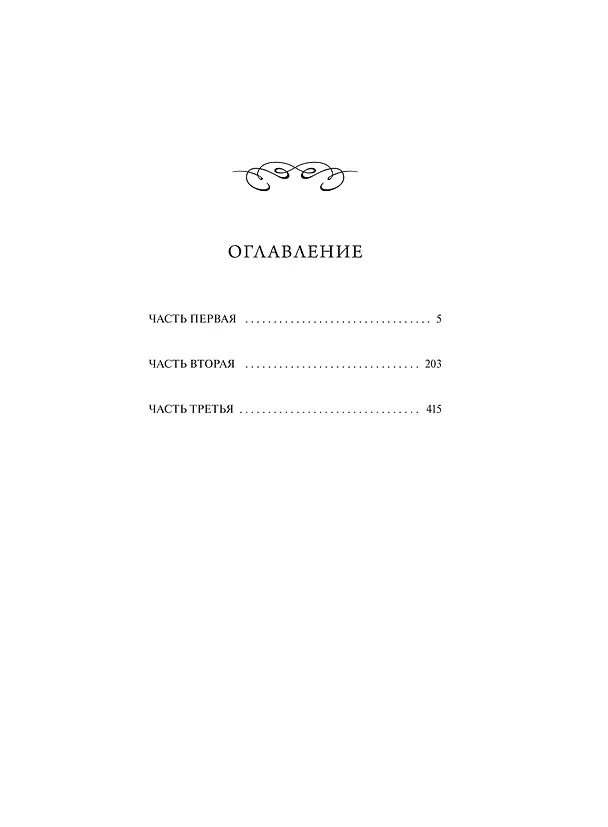 ОГЛАВЛЕНИЕ

ЧАСТЬ ПЕРВАЯ 5

ЧАСТЬ ВТОРАЯ 203

ЧАСТЬ ТРЕТЬЯ 415